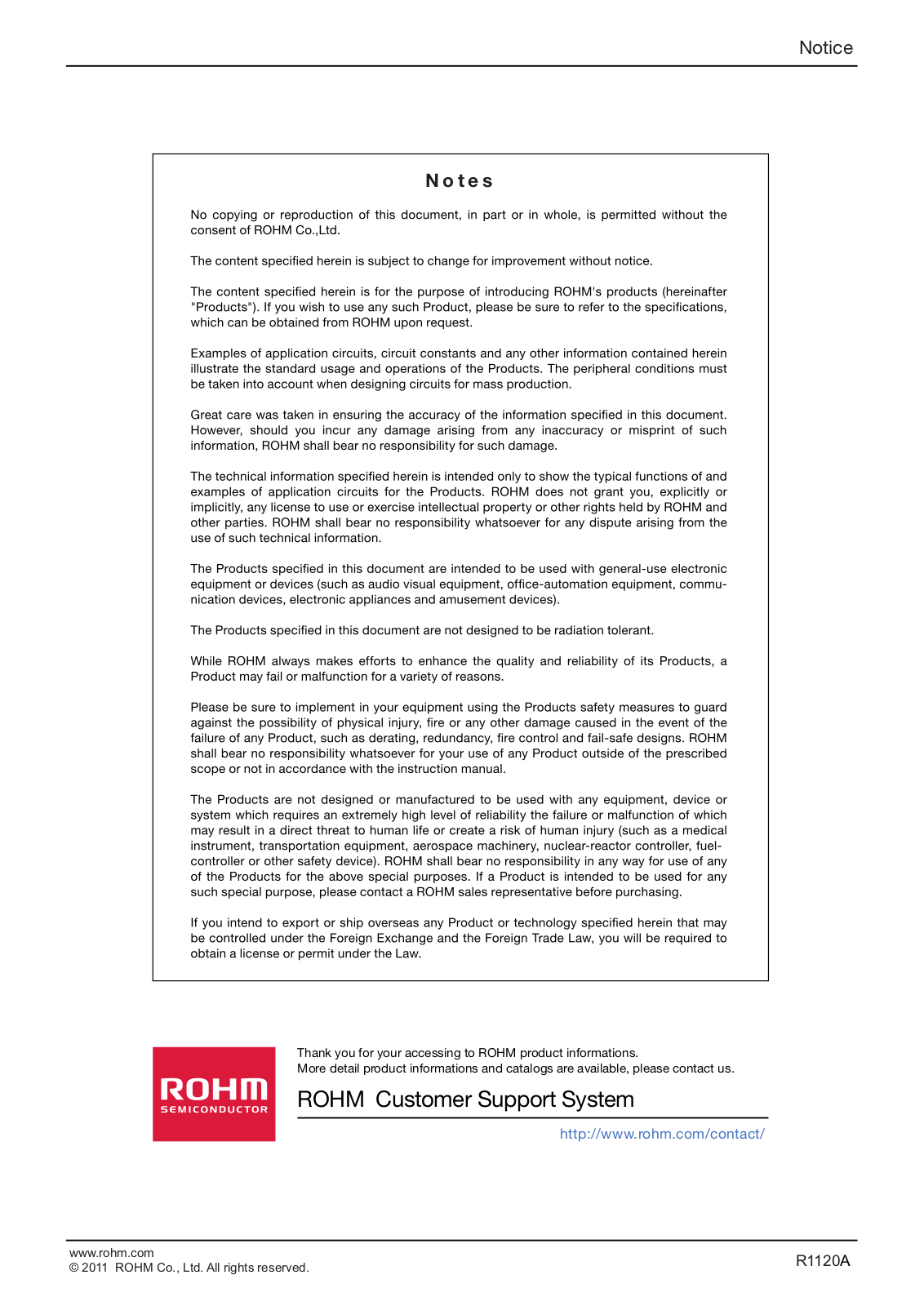 Notice

Notes

No copying or reproduction of this document, in part or in whole, is permitted without the consent of ROHM Co.,Ltd.

The content specified herein is subject to change for improvement without notice.

The content specified herein is for the purpose of introducing ROHM's products (hereinafter "Products"). If you wish to use any such Product, please be sure to refer to the specifications, which can be obtained from ROHM upon request.

Examples of application circuits, circuit constants and any other information contained herein illustrate the standard usage and operations of the Products. The peripheral conditions must be taken into account when designing circuits for mass production.

Great care was taken in ensuring the accuracy of the information specified in this document. However, should you incur any damage arising from any inaccuracy or misprint of such information, ROHM shall bear no responsibility for such damage.

The technical information specified herein is intended only to show the typical functions of and examples of application circuits for the Products. ROHM does not grant you, explicitly or implicitly, any license to use or exercise intellectual property or other rights held by ROHM and other parties. ROHM shall bear no responsibility whatsoever for any dispute arising from the use of such technical information.

The Products specified in this document are intended to be used with general-use electronic equipment or devices (such as audio visual equipment, office-automation equipment, communication devices, electronic appliances and amusement devices).

The Products specified in this document are not designed to be radiation tolerant.

While ROHM always makes efforts to enhance the quality and reliability of its Products, a Product may fail or malfunction for a variety of reasons.

Please be sure to implement in your equipment using the Products safety measures to guard against the possibility of physical injury, fire or any other damage caused in the event of the failure of any Product, such as derating, redundancy, fire control and fail-safe designs. ROHM shall bear no responsibility whatsoever for your use of any Product outside of the prescribed scope or not in accordance with the instruction manual.

The Products are not designed or manufactured to be used with any equipment, device or system which requires an extremely high level of reliability the failure or malfunction of which may result in a direct threat to human life or create a risk of human injury (such as a medical instrument, transportation equipment, aerospace machinery, nuclear-reactor controller, fuel-controller or other safety device). ROHM shall bear no responsibility in any way for use of any of the Products for the above special purposes. If a Product is intended to be used for any such special purpose, please contact a ROHM sales representative before purchasing.

If you intend to export or ship overseas any Product or technology specified herein that may be controlled under the Foreign Exchange and the Foreign Trade Law, you will be required to obtain a license or permit under the Law.

ROHM
SEMICONDUCTOR

Thank you for your accessing to ROHM product informations.
More detail product informations and catalogs are available, please contact us.

ROHM Customer Support System

http://www.rohm.com/contact/

www.rohm.com
© 2011 ROHM Co., Ltd. All rights reserved.

R1120A